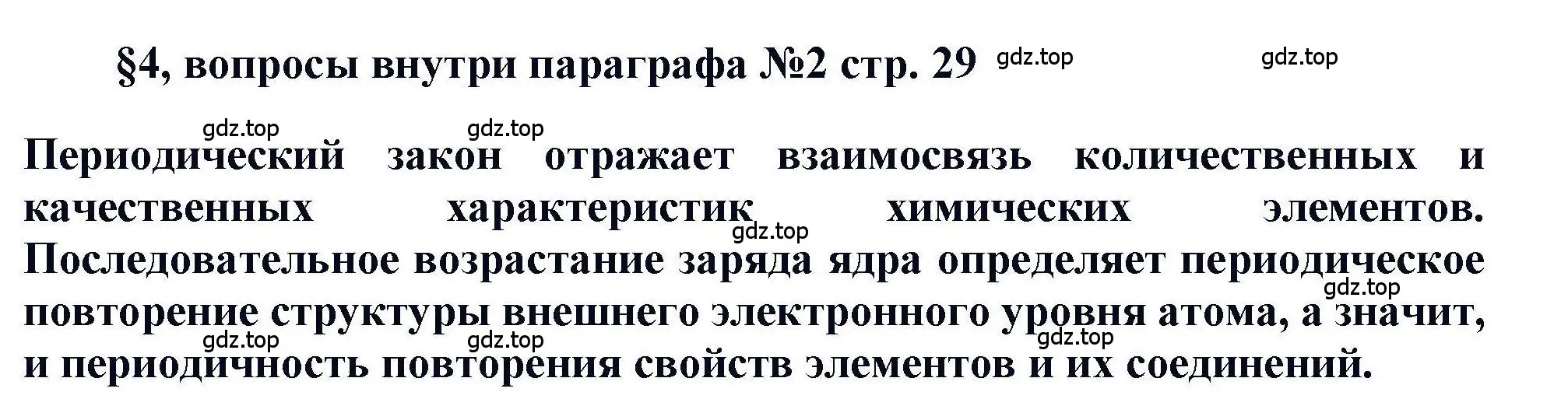 §4, вопросы внутри параграфа №2 стр. 29 gdz.top gdz.top

gdz.top gdz.top

Периодический закон отражает взаимосвязь количественных и качественных характеристик химических элементов. gdz.top Последовательное возрастание заряда ядра определяет периодическое gdz.top повторение структуры внешнего электронного уровня атома, а значит, gdz.top gdz.top gdz.top и периодичность повторения свойств элементов и их соединений.